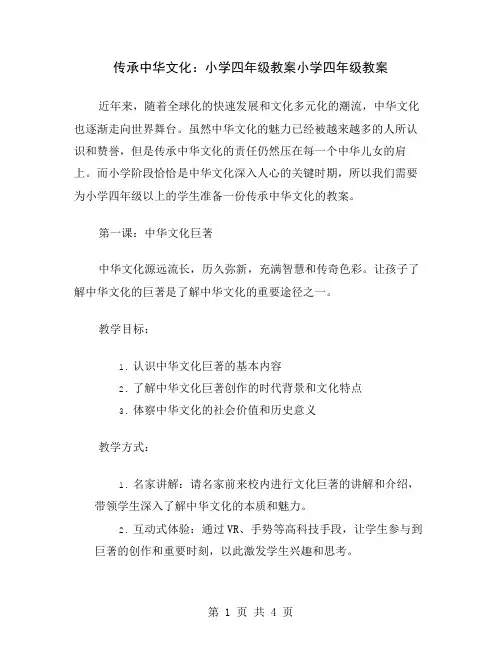 传承中华文化：小学四年级教案小学四年级教案

近年来，随着全球化的快速发展和文化多元化的潮流，中华文化也逐渐走向世界舞台。虽然中华文化的魅力已经被越来越多的人所认识和赞誉，但是传承中华文化的责任仍然压在每一个中华儿女的肩上。而小学阶段恰恰是中华文化深入人心的关键时期，所以我们需要为小学四年级以上的学生准备一份传承中华文化的教案。

第一课：中华文化巨著

中华文化源远流长，历久弥新，充满智慧和传奇色彩。让孩子了解中华文化的巨著是了解中华文化的重要途径之一。

教学目标：

1. 认识中华文化巨著的基本内容
2. 了解中华文化巨著创作的时代背景和文化特点
3. 体察中华文化的社会价值和历史意义

教学方式：

1. 名家讲解：请名家前来校内进行文化巨著的讲解和介绍，带领学生深入了解中华文化的本质和魅力。
2. 互动式体验：通过 VR、手势等高科技手段，让学生参与到巨著的创作和重要时刻，以此激发学生兴趣和思考。

第 1 页 共 4 页